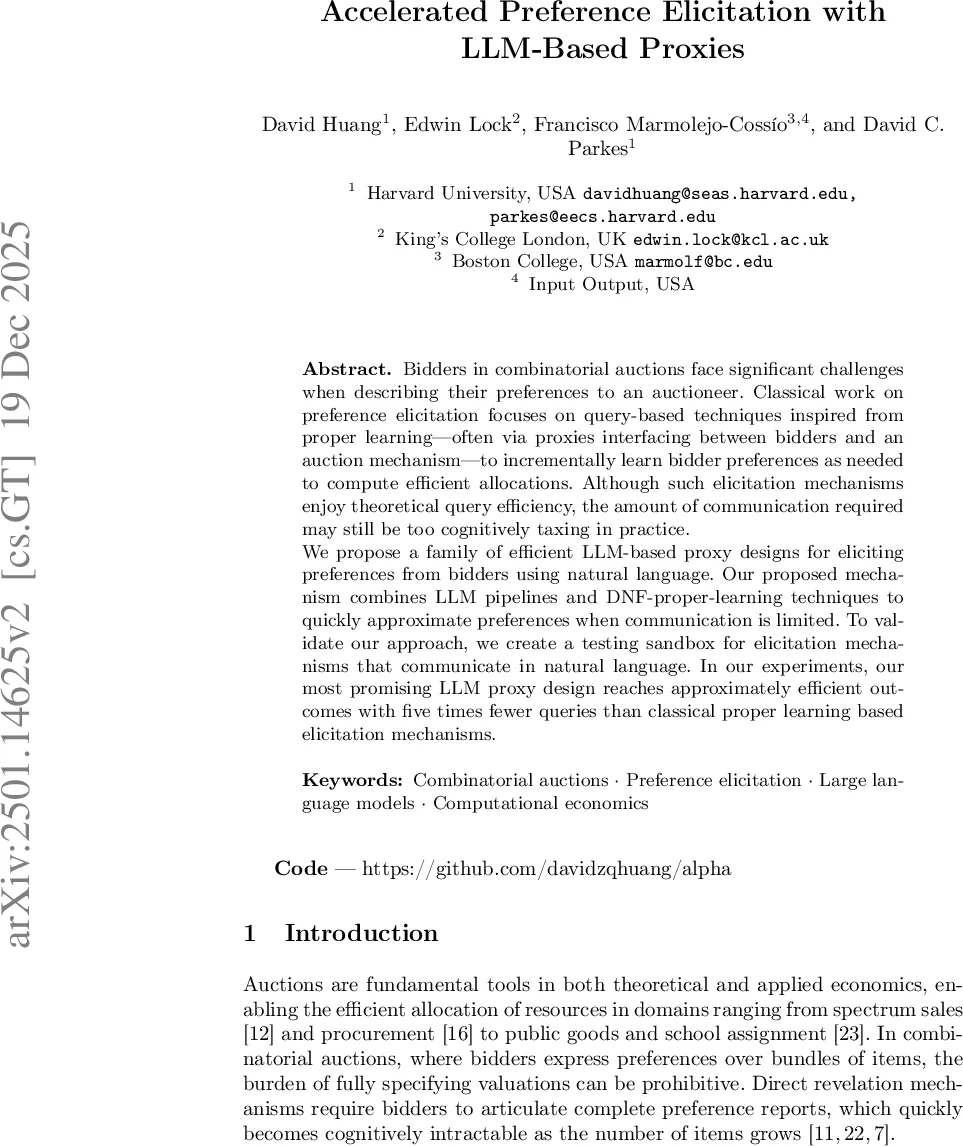 arXiv:2501.14625v2 [cs.GT] 19 Dec 2025

Accelerated Preference Elicitation with LLM-Based Proxies

David Huang$^1$, Edwin Lock$^2$, Francisco Marmolejo-Cossío$^{3,4}$, and David C. Parkes$^1$

$^1$ Harvard University, USA davidhuang@seas.harvard.edu, parkes@eecs.harvard.edu
$^2$ King's College London, UK edwin.lock@kcl.ac.uk
$^3$ Boston College, USA marmolf@bc.edu
$^4$ Input Output, USA

Abstract. Bidders in combinatorial auctions face significant challenges when describing their preferences to an auctioneer. Classical work on preference elicitation focuses on query-based techniques inspired from proper learning—often via proxies interfacing between bidders and an auction mechanism—to incrementally learn bidder preferences as needed to compute efficient allocations. Although such elicitation mechanisms enjoy theoretical query efficiency, the amount of communication required may still be too cognitively taxing in practice.
We propose a family of efficient LLM-based proxy designs for eliciting preferences from bidders using natural language. Our proposed mechanism combines LLM pipelines and DNF-proper-learning techniques to quickly approximate preferences when communication is limited. To validate our approach, we create a testing sandbox for elicitation mechanisms that communicate in natural language. In our experiments, our most promising LLM proxy design reaches approximately efficient outcomes with five times fewer queries than classical proper learning based elicitation mechanisms.

Keywords: Combinatorial auctions · Preference elicitation · Large language models · Computational economics

Code — https://github.com/davidzqhuang/alpha

1 Introduction

Auctions are fundamental tools in both theoretical and applied economics, enabling the efficient allocation of resources in domains ranging from spectrum sales [12] and procurement [16] to public goods and school assignment [23]. In combinatorial auctions, where bidders express preferences over bundles of items, the burden of fully specifying valuations can be prohibitive. Direct revelation mechanisms require bidders to articulate complete preference reports, which quickly becomes cognitively intractable as the number of items grows [11, 22, 7].